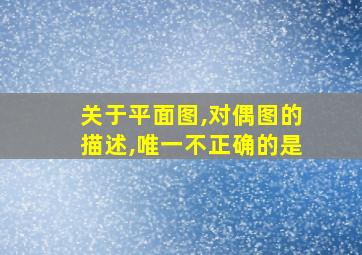 关于平面图,对偶图的描述,唯一不正确的是